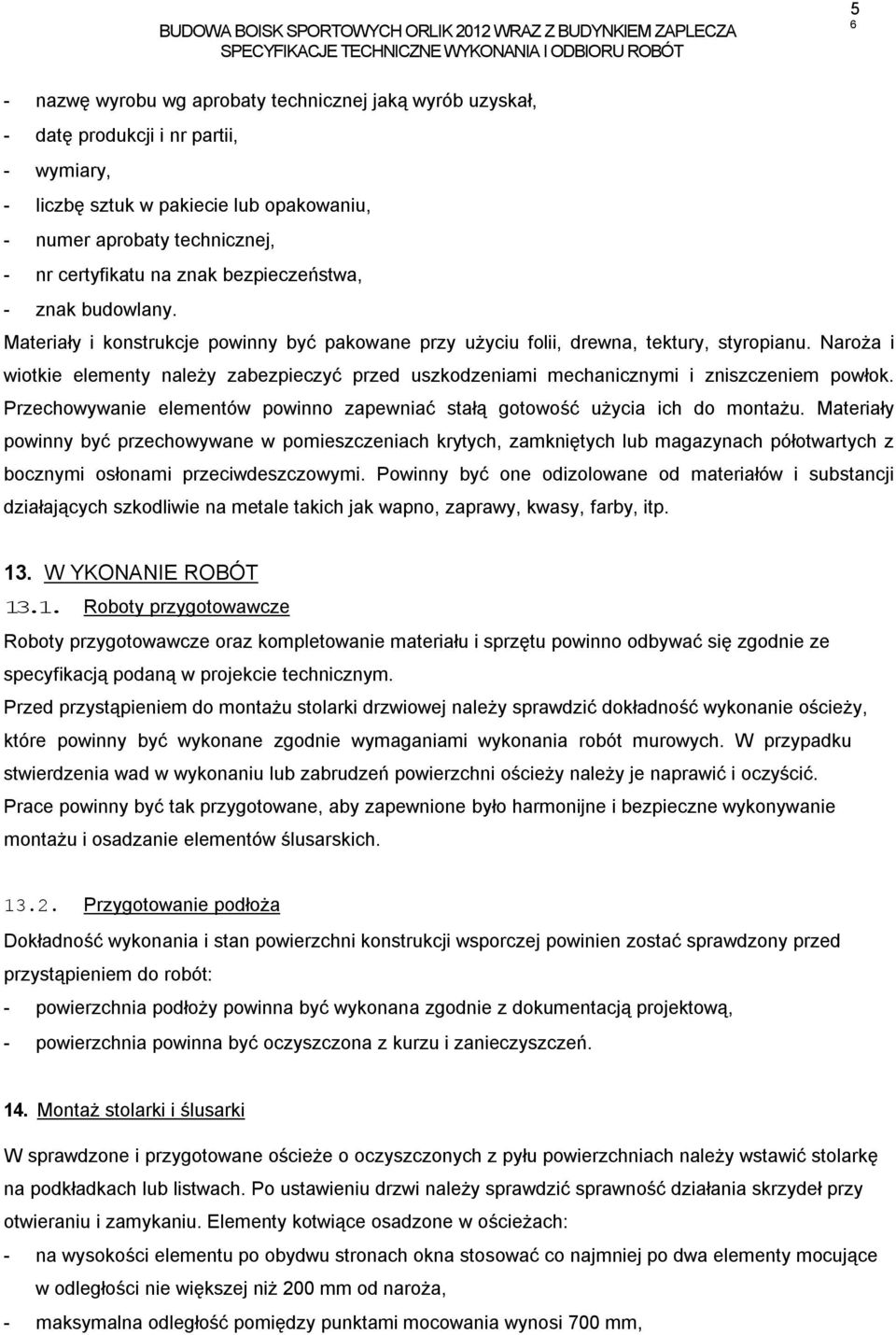 BUDOWA BOISK SPORTOWYCH ORLIK 2012 WRAZ Z BUDYNKIEM ZAPLECZA
SPECYFIKACJE TECHNICZNE WYKONANIA I ODBIORU ROBÓT

5
6

- nazwę wyrobu wg aprobaty technicznej jaką wyrób uzyskał,
- datę produkcji i nr partii,
- wymiary,
- liczbę sztuk w pakiecie lub opakowaniu,
- numer aprobaty technicznej,
- nr certyfikatu na znak bezpieczeństwa,
- znak budowlany.

Materiały i konstrukcje powinny być pakowane przy użyciu folii, drewna, tektury, styropianu. Naroża i wiotkie elementy należy zabezpieczyć przed uszkodzeniami mechanicznymi i zniszczeniem powłok. Przechowywanie elementów powinno zapewniać stałą gotowość użycia ich do montażu. Materiały powinny być przechowywane w pomieszczeniach krytych, zamkniętych lub magazynach półotwartych z bocznymi osłonami przeciwdeszczowymi. Powinny być one odizolowane od materiałów i substancji działających szkodliwie na metale takich jak wapno, zaprawy, kwasy, farby, itp.

13. W YKONANIE ROBÓT

13.1. Roboty przygotowawcze

Roboty przygotowawcze oraz kompletowanie materiału i sprzętu powinno odbywać się zgodnie ze specyfikacją podaną w projekcie technicznym.

Przed przystąpieniem do montażu stolarki drzwiowej należy sprawdzić dokładność wykonanie ościeży, które powinny być wykonane zgodnie wymaganiami wykonania robót murowych. W przypadku stwierdzenia wad w wykonaniu lub zabrudzeń powierzchni ościeży należy je naprawić i oczyścić.

Prace powinny być tak przygotowane, aby zapewnione było harmonijne i bezpieczne wykonywanie montażu i osadzanie elementów ślusarskich.

13.2. Przygotowanie podłoża

Dokładność wykonania i stan powierzchni konstrukcji wsporczej powinien zostać sprawdzony przed przystąpieniem do robót:
- powierzchnia podłoży powinna być wykonana zgodnie z dokumentacją projektową,
- powierzchnia powinna być oczyszczona z kurzu i zanieczyszczeń.

14. Montaż stolarki i ślusarki

W sprawdzone i przygotowane ościeże o oczyszczonych z pyłu powierzchniach należy wstawić stolarkę na podkładkach lub listwach. Po ustawieniu drzwi należy sprawdzić sprawność działania skrzydeł przy otwieraniu i zamykaniu. Elementy kotwiące osadzone w ościeżach:
- na wysokości elementu po obydwu stronach okna stosować co najmniej po dwa elementy mocujące w odległości nie większej niż 200 mm od naroża,
- maksymalna odległość pomiędzy punktami mocowania wynosi 700 mm,